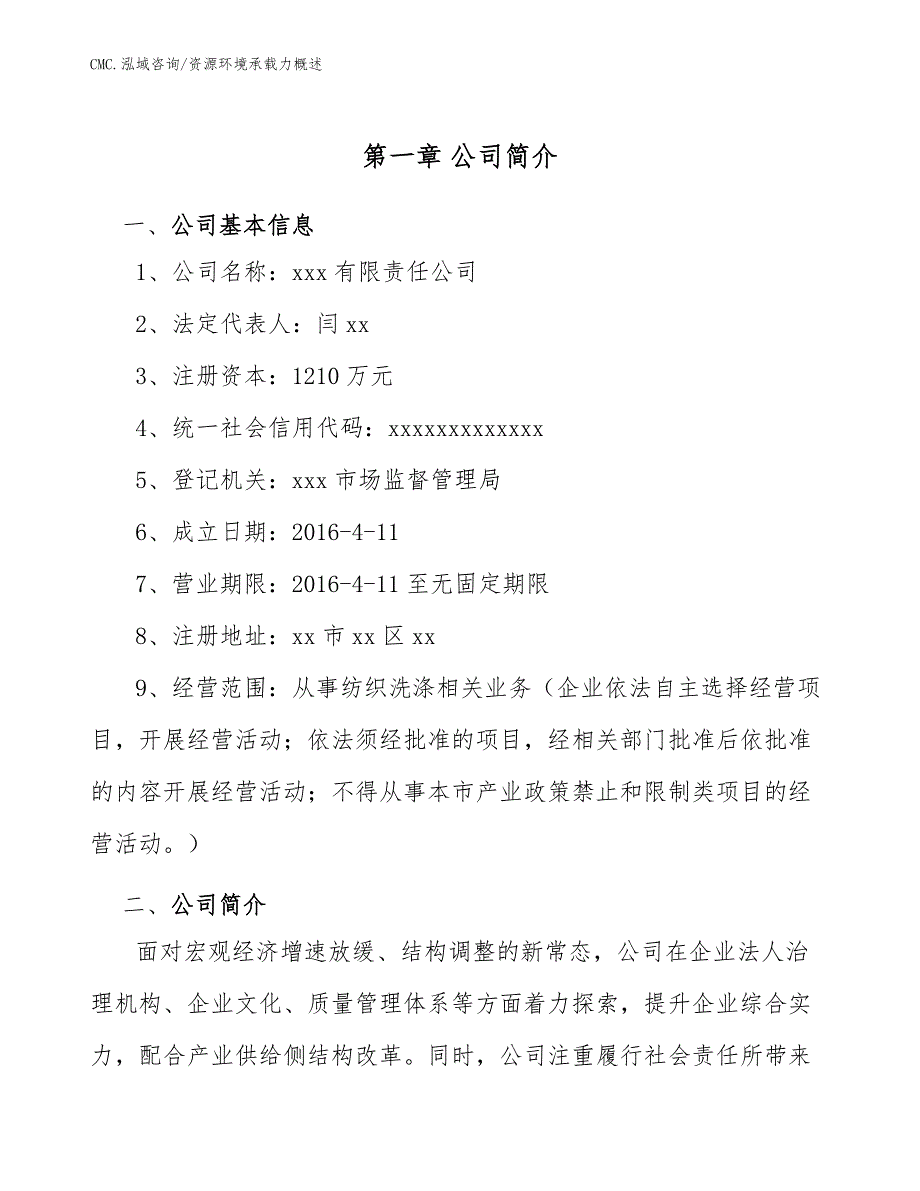 CMC.泓域咨询/资源环境承载力概述

第一章 公司简介

一、公司基本信息

1、公司名称：xxx 有限责任公司

2、法定代表人：闫 xx

3、注册资本：1210 万元

4、统一社会信用代码：xxxxxxxxxxxxx

5、登记机关：xxx 市场监督管理局

6、成立日期：2016-4-11

7、营业期限：2016-4-11 至无固定期限

8、注册地址：xx 市 xx 区 xx

9、经营范围：从事纺织洗涤相关业务（企业依法自主选择经营项目，开展经营活动；依法须经批准的项目，经相关部门批准后依批准的内容开展经营活动；不得从事本市产业政策禁止和限制类项目的经营活动。）

二、公司简介

面对宏观经济增速放缓、结构调整的新常态，公司在企业法人治理机构、企业文化、质量管理体系等方面着力探索，提升企业综合实力，配合产业供给侧结构改革。同时，公司注重履行社会责任所带来